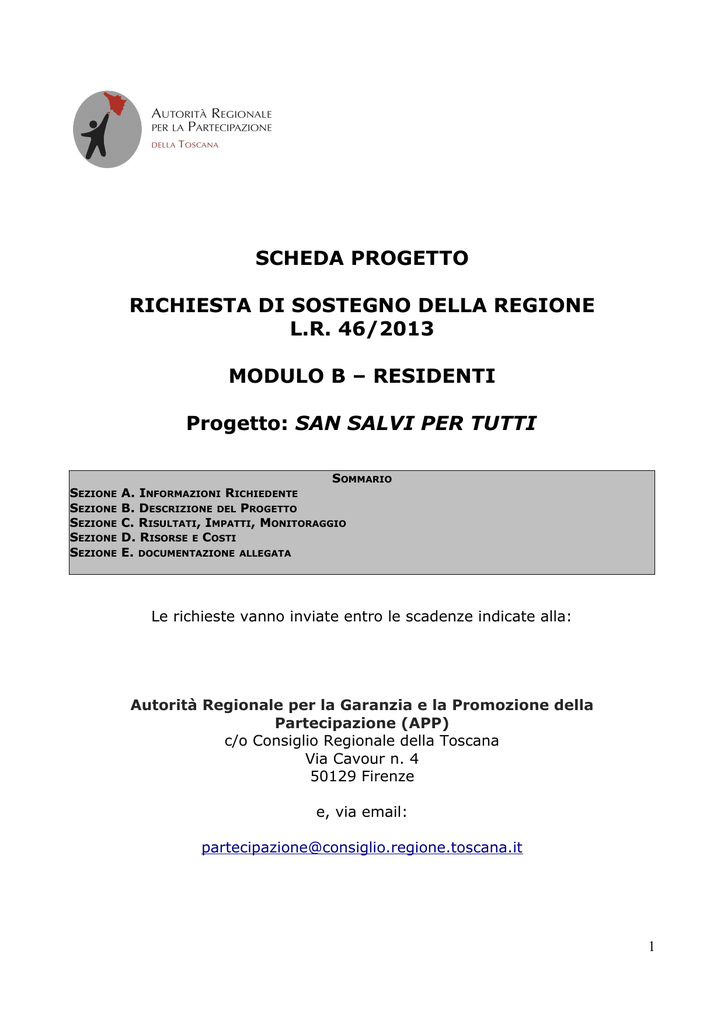 AUTORITÀ REGIONALE PER LA PARTECIPAZIONE
DELLA TOSCANA

SCHEDA PROGETTO

RICHIESTA DI SOSTEGNO DELLA REGIONE
L.R. 46/2013

MODULO B – RESIDENTI

Progetto: SAN SALVI PER TUTTI

SOMMARIO
SEZIONE A. INFORMAZIONI RICHIEDENTE
SEZIONE B. DESCRIZIONE DEL PROGETTO
SEZIONE C. RISULTATI, IMPATTI, MONITORAGGIO
SEZIONE D. RISORSE E COSTI
SEZIONE E. DOCUMENTAZIONE ALLEGATA

Le richieste vanno inviate entro le scadenze indicate alla:

Autorità Regionale per la Garanzia e la Promozione della Partecipazione (APP)
c/o Consiglio Regionale della Toscana
Via Cavour n. 4
50129 Firenze

e, via email:

partecipazione@consiglio.regione.toscana.it

1